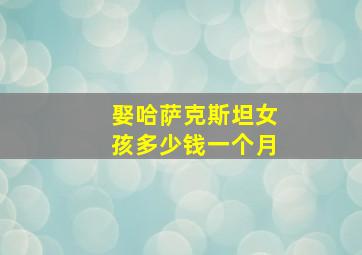 娶哈萨克斯坦女孩多少钱一个月